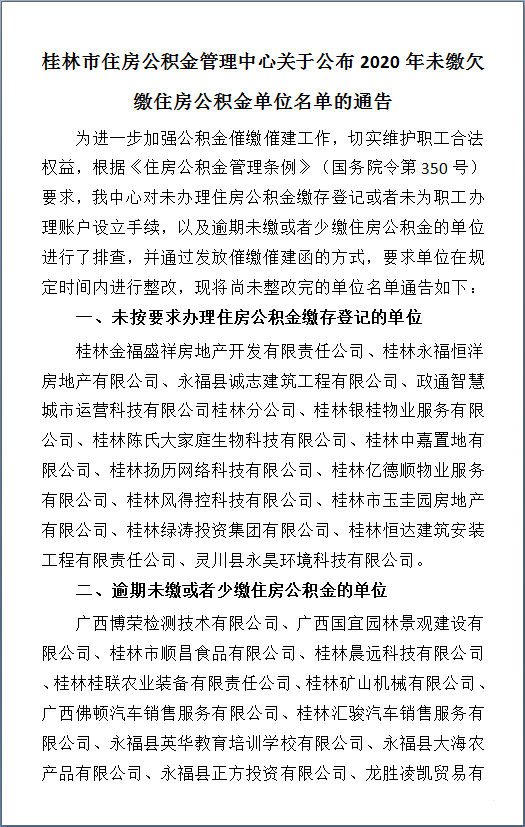 桂林市住房公积金管理中心关于公布 2020 年未缴欠缴住房公积金单位名单的通告

为进一步加强公积金催缴催建工作，切实维护职工合法权益，根据《住房公积金管理条例》（国务院令第 350 号）要求，我中心对未办理住房公积金缴存登记或者未为职工办理账户设立手续，以及逾期未缴或者少缴住房公积金的单位进行了排查，并通过发放催缴催建函的方式，要求单位在规定时间内进行整改，现将尚未整改完的单位名单通告如下：

一、未按要求办理住房公积金缴存登记的单位

桂林金福盛祥房地产开发有限责任公司、桂林永福恒洋房地产有限公司、永福县诚志建筑工程有限公司、政通智慧城市运营科技有限公司桂林分公司、桂林银桂物业服务有限公司、桂林陈氏大家庭生物科技有限公司、桂林中嘉置地有限公司、桂林扬历网络科技有限公司、桂林亿德顺物业服务有限公司、桂林风得控科技有限公司、桂林市玉圭园房地产有限公司、桂林绿涛投资集团有限公司、桂林恒达建筑安装工程有限责任公司、灵川县永昊环境科技有限公司。

二、逾期未缴或者少缴住房公积金的单位

广西博荣检测技术有限公司、广西国宜园林景观建设有限公司、桂林市顺昌食品有限公司、桂林晨远科技有限公司、桂林桂联农业装备有限责任公司、桂林矿山机械有限公司、广西佛顿汽车销售服务有限公司、桂林汇骏汽车销售服务有限公司、永福县英华教育培训学校有限公司、永福县大海农产品有限公司、永福县正方投资有限公司、龙胜凌凯贸易有